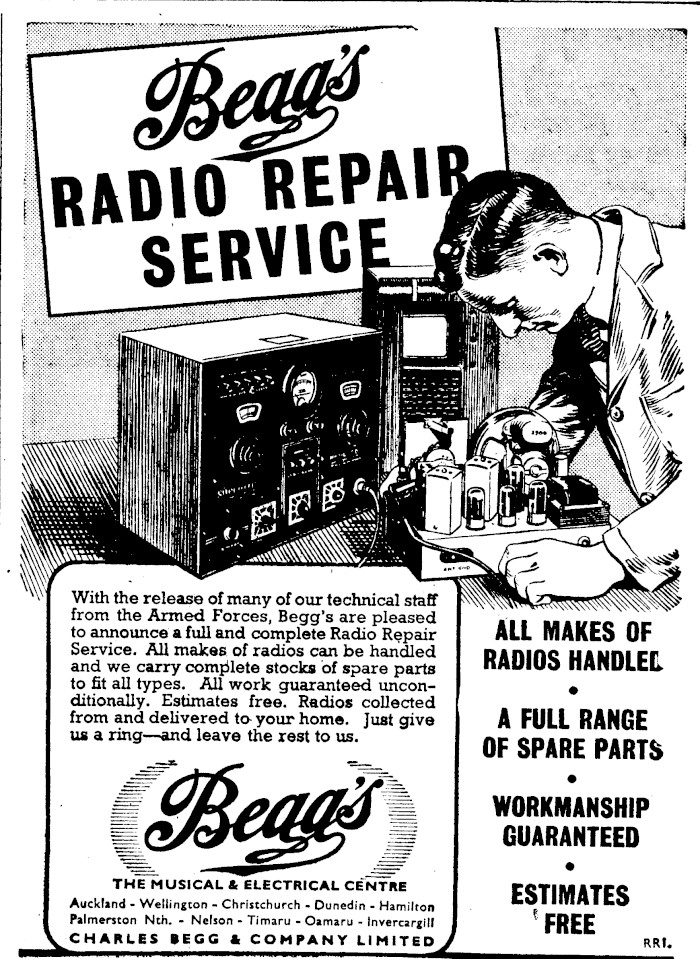 Begg's
RADIO REPAIR
SERVICE

With the release of many of our technical staff from the Armed Forces, Begg's are pleased to announce a full and complete Radio Repair Service. All makes of radios can be handled and we carry complete stocks of spare parts to fit all types. All work guaranteed unconditionally. Estimates free. Radios collected from and delivered to your home. Just give us a ring—and leave the rest to us.

Begg's
THE MUSICAL & ELECTRICAL CENTRE
Auckland - Wellington - Christchurch - Dunedin - Hamilton
Palmerston Nth. - Nelson - Timaru - Oamaru - Invercargill
CHARLES BEGG & COMPANY LIMITED

ALL MAKES OF
RADIOS HANDLED
•
A FULL RANGE
OF SPARE PARTS
•
WORKMANSHIP
GUARANTEED
•
ESTIMATES
FREE

RR1.